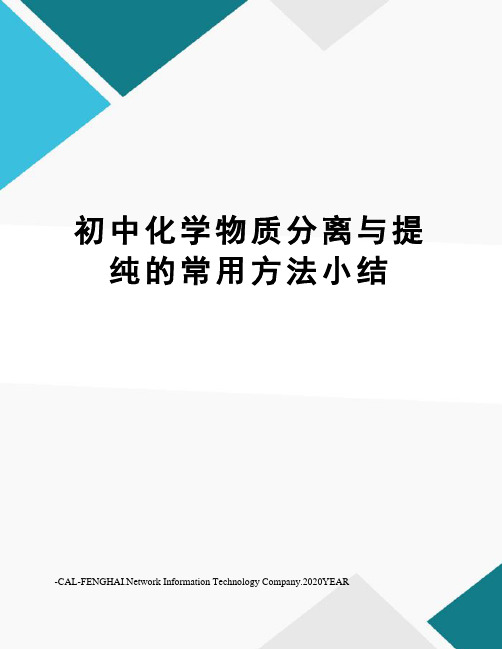 初中化学物质分离与提纯的常用方法小结

-CAL-FENGHAI.Network Information Technology Company.2020YEAR